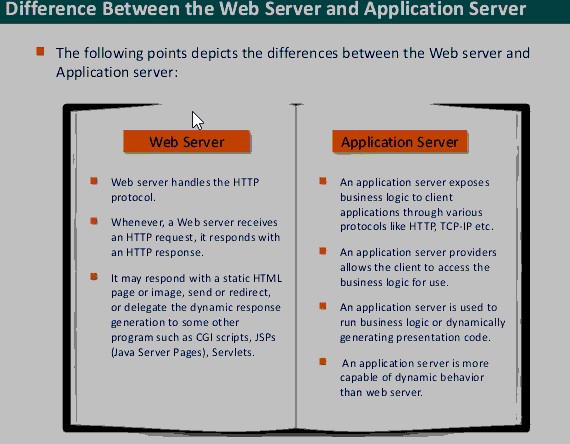 Difference Between the Web Server and Application Server

The following points depicts the differences between the Web server and Application server:

Web Server

Web server handles the HTTP protocol.

Whenever, a Web server receives an HTTP request, it responds with an HTTP response.

It may respond with a static HTML page or image, send or redirect, or delegate the dynamic response generation to some other program such as CGI scripts, JSPs (Java Server Pages), Servlets.

Application Server

An application server exposes business logic to client applications through various protocols like HTTP, TCP-IP etc.

An application server providers allows the client to access the business logic for use.

An application server is used to run business logic or dynamically generating presentation code.

An application server is more capable of dynamic behavior than web server.